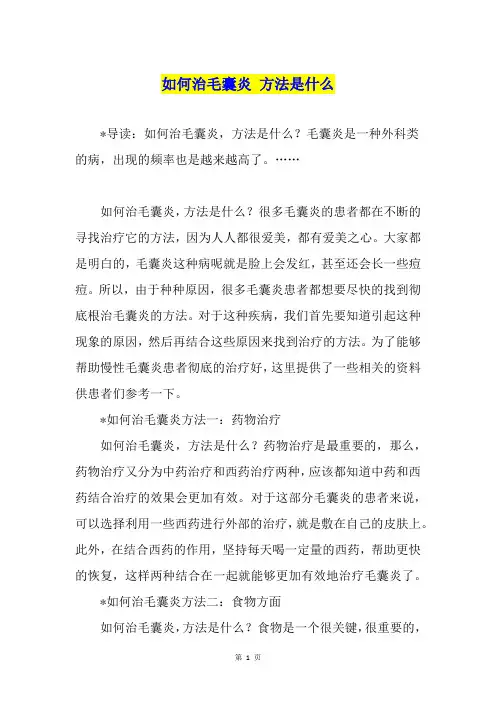 如何治毛囊炎 方法是什么

*导读：如何治毛囊炎，方法是什么？毛囊炎是一种外科类的病，出现的频率也是越来越高了。……

如何治毛囊炎，方法是什么？很多毛囊炎的患者都在不断的寻找治疗它的方法，因为人人都很爱美，都有爱美之心。大家都是明白的，毛囊炎这种病呢就是脸上会发红，甚至还会长一些痘痘。所以，由于种种原因，很多毛囊炎患者都想要尽快的找到彻底根治毛囊炎的方法。对于这种疾病，我们首先要知道引起这种现象的原因，然后再结合这些原因来找到治疗的方法。为了能够帮助慢性毛囊炎患者彻底的治疗好，这里提供了一些相关的资料供患者们参考一下。

*如何治毛囊炎方法一：药物治疗

如何治毛囊炎，方法是什么？药物治疗是最重要的，那么，药物治疗又分为中药治疗和西药治疗两种，应该都知道中药和西药结合治疗的效果会更加有效。对于这部分毛囊炎的患者来说，可以选择利用一些西药进行外部的治疗，就是敷在自己的皮肤上。此外，在结合西药的作用，坚持每天喝一定量的西药，帮助更快的恢复，这样两种结合在一起就能够更加有效地治疗毛囊炎了。

*如何治毛囊炎方法二：食物方面

如何治毛囊炎，方法是什么？食物是一个很关键，很重要的，

第 1 页